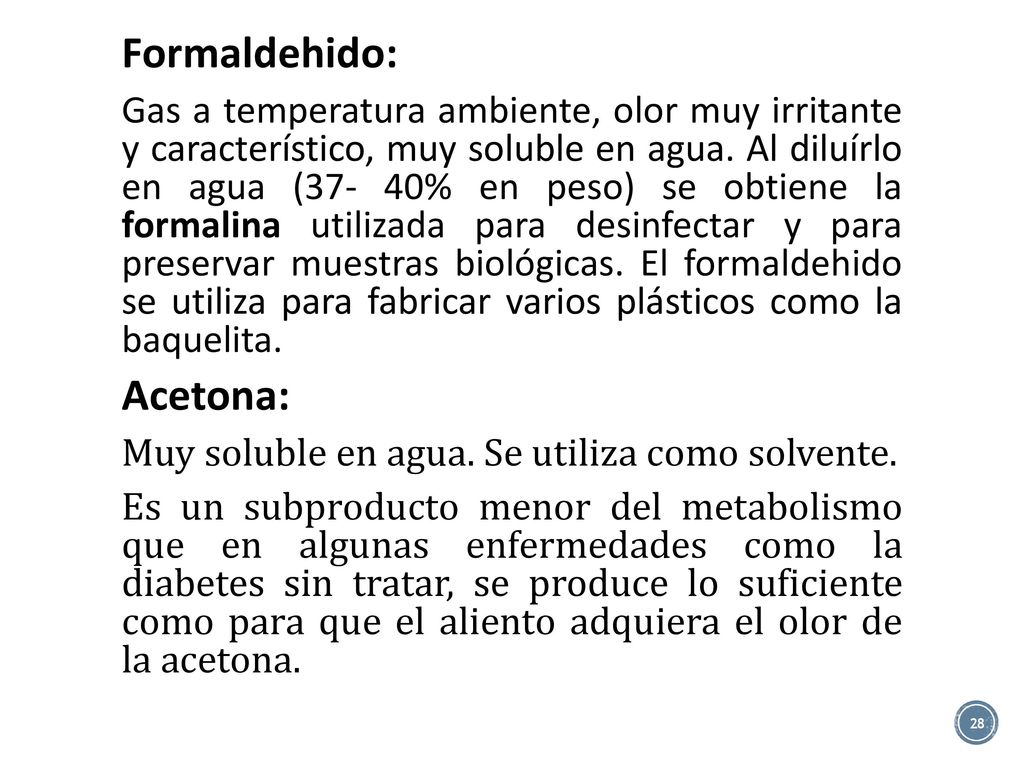 Formaldehido:

Gas a temperatura ambiente, olor muy irritante y característico, muy soluble en agua. Al diluírlo en agua (37- 40% en peso) se obtiene la formalina utilizada para desinfectar y para preservar muestras biológicas. El formaldehido se utiliza para fabricar varios plásticos como la baquelita.

Acetona:

Muy soluble en agua. Se utiliza como solvente.

Es un subproducto menor del metabolismo que en algunas enfermedades como la diabetes sin tratar, se produce lo suficiente como para que el aliento adquiera el olor de la acetona.

28